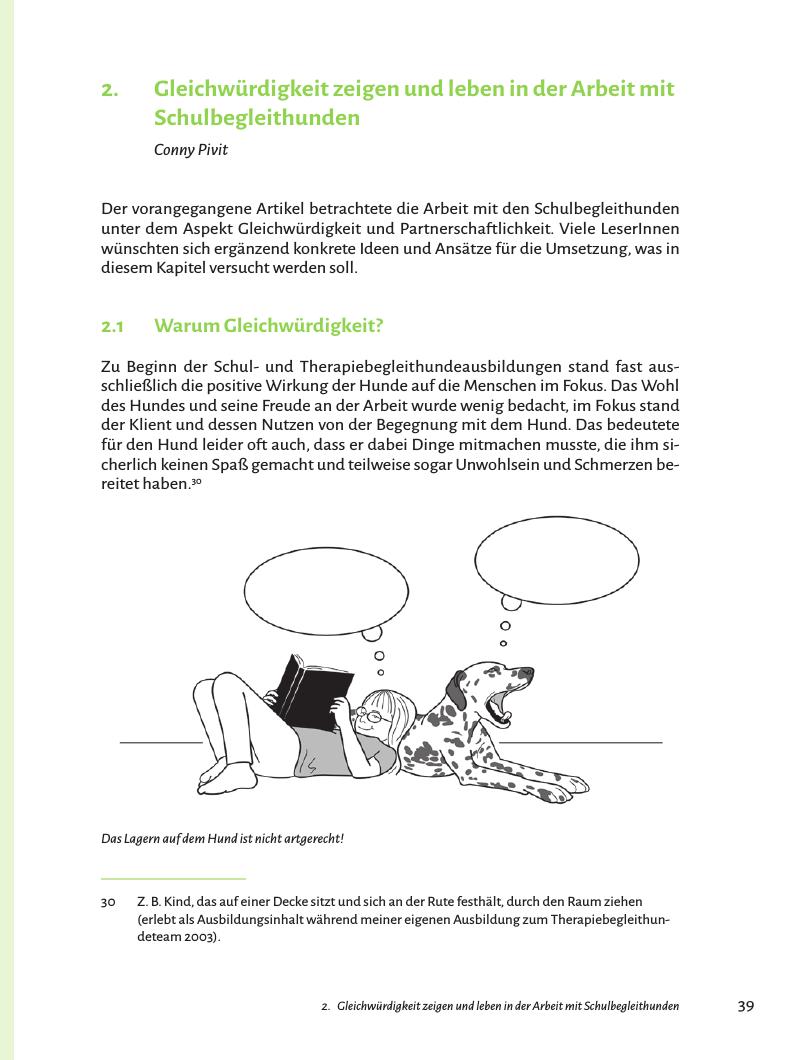 2. Gleichwürdigkeit zeigen und leben in der Arbeit mit Schulbegleithunden

Conny Pivit

Der vorangegangene Artikel betrachtete die Arbeit mit den Schulbegleithunden unter dem Aspekt Gleichwürdigkeit und Partnerschaftlichkeit. Viele LeserInnen wünschten sich ergänzend konkrete Ideen und Ansätze für die Umsetzung, was in diesem Kapitel versucht werden soll.

2.1 Warum Gleichwürdigkeit?

Zu Beginn der Schul- und Therapiebegleithundeausbildungen stand fast ausschließlich die positive Wirkung der Hunde auf die Menschen im Fokus. Das Wohl des Hundes und seine Freude an der Arbeit wurde wenig bedacht, im Fokus stand der Klient und dessen Nutzen von der Begegnung mit dem Hund. Das bedeutete für den Hund leider oft auch, dass er dabei Dinge mitmachen musste, die ihm sicherlich keinen Spaß gemacht und teilweise sogar Unwohlsein und Schmerzen bereitet haben.$^{30}$

Das Lagern auf dem Hund ist nicht artgerecht!

30 Z. B. Kind, das auf einer Decke sitzt und sich an der Rute festhält, durch den Raum ziehen (erlebt als Ausbildungsinhalt während meiner eigenen Ausbildung zum Therapiebegleithundeteam 2003).

2. Gleichwürdigkeit zeigen und leben in der Arbeit mit Schulbegleithunden 39